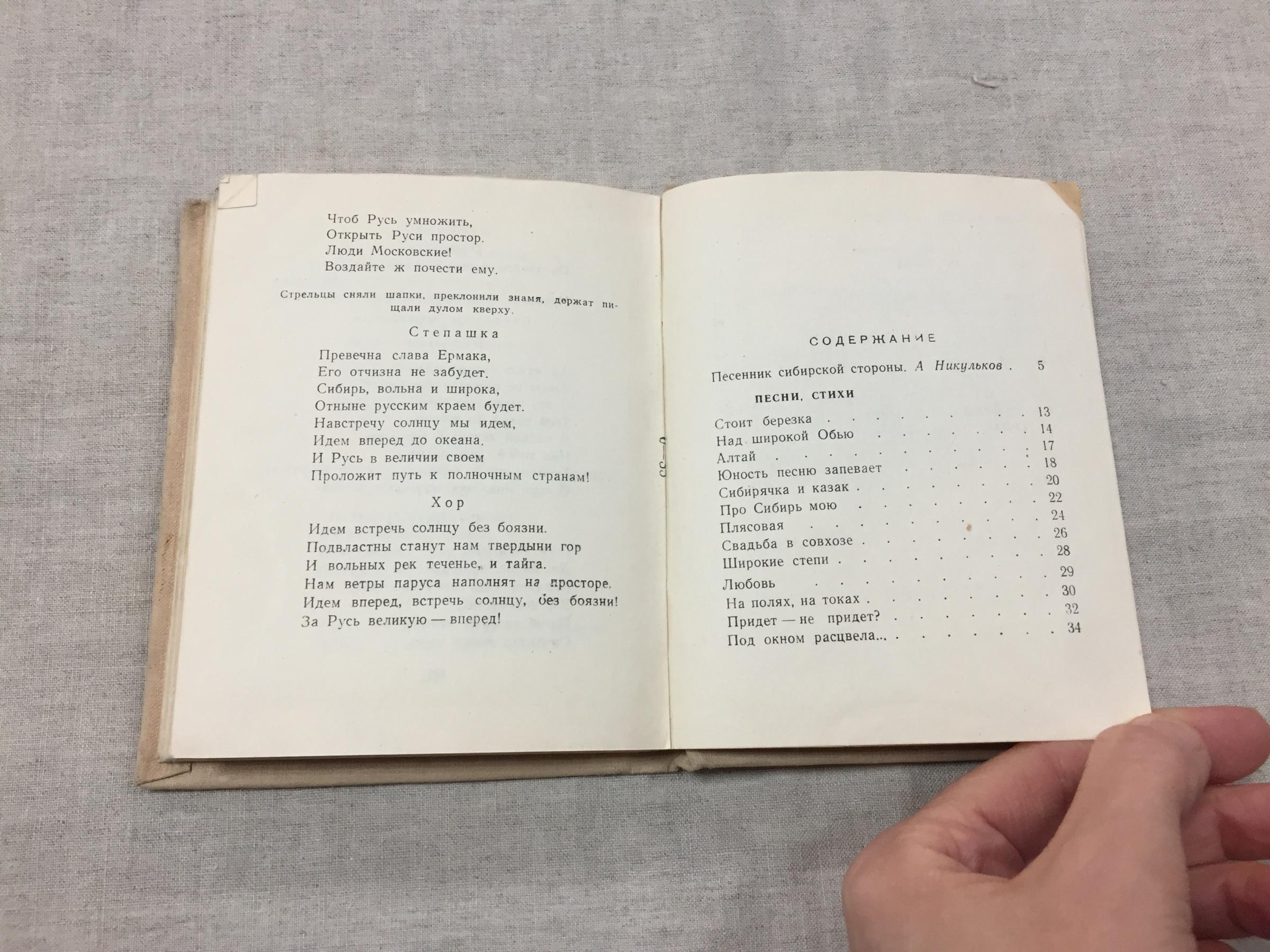 Чтоб Русь умножить,
Открыть Руси простор.
Люди Московские!
Воздайте ж почести ему.

Стрельцы сняли шапки, преклонили знамя, держат пищали дулом кверху.

Степашка

Превечна слава Ермака,
Его отчизна не забудет.
Сибирь, вольна и широка,
Отныне русским краем будет.
Навстречу солнцу мы идем,
Идем вперед до океана.
И Русь в величии своем
Проложит путь к полночным странам!

Хор

Идем встречь солнцу без боязни.
Подвластны станут нам твердыни гор
И вольных рек теченье, и тайга.
Нам ветры паруса наполнят на просторе.
Идем вперед, встречь солнцу, без боязни!
За Русь великую — вперед!

СОДЕРЖАНИЕ

Песенник сибирской стороны. А Никульков 5

ПЕСНИ, СТИХИ

Стоит березка 13
Над широкой Обью 14
Алтай 17
Юность песню запевает 18
Сибирячка и казак 20
Про Сибирь мою 22
Плясовая 24
Свадьба в совхозе 26
Широкие степи 28
Любовь 29
На полях, на токах 30
Придет — не придет? 32
Под окном расцвела... 34